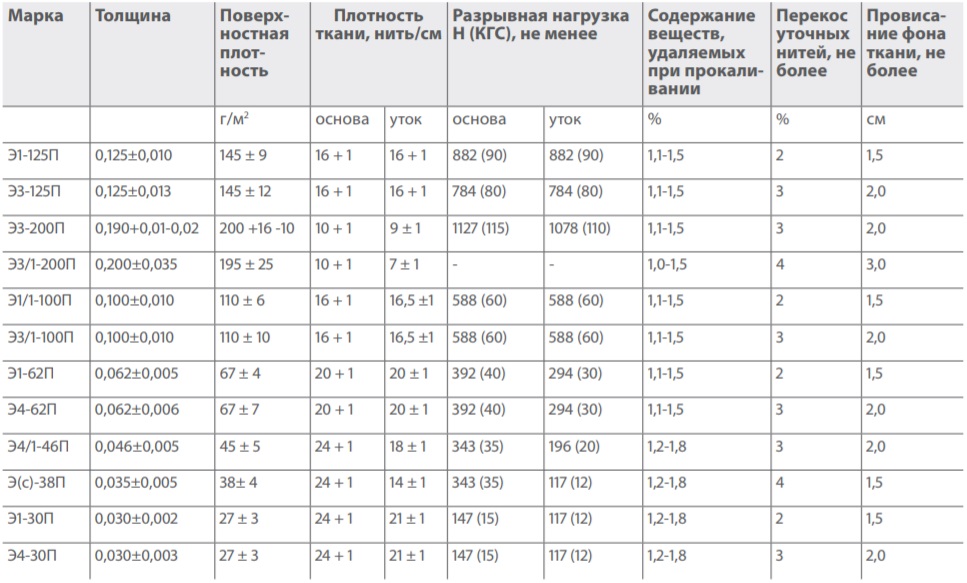 | Марка | Толщина | Поверхностная плотность | Плотность ткани, нить/см | | Разрывная нагрузка Н (КГС), не менее | | Содержание веществ, удаляемых при прокаливании | Перекос уточных нитей, не более | Провисание фона ткани, не более |
|---|---|---|---|---|---|---|---|---|---|
| | | г/м$^2$ | основа | уток | основа | уток | % | % | см |
| Э1-125П | 0,125±0,010 | 145 ± 9 | 16 + 1 | 16 + 1 | 882 (90) | 882 (90) | 1,1-1,5 | 2 | 1,5 |
| Э3-125П | 0,125±0,013 | 145 ± 12 | 16 + 1 | 16 + 1 | 784 (80) | 784 (80) | 1,1-1,5 | 3 | 2,0 |
| Э3-200П | 0,190+0,01-0,02 | 200 +16 -10 | 10 + 1 | 9 ± 1 | 1127 (115) | 1078 (110) | 1,1-1,5 | 3 | 2,0 |
| Э3/1-200П | 0,200±0,035 | 195 ± 25 | 10 + 1 | 7 ± 1 | - | - | 1,0-1,5 | 4 | 3,0 |
| Э1/1-100П | 0,100±0,010 | 110 ± 6 | 16 + 1 | 16,5 ±1 | 588 (60) | 588 (60) | 1,1-1,5 | 2 | 1,5 |
| Э3/1-100П | 0,100±0,010 | 110 ± 10 | 16 + 1 | 16,5 ±1 | 588 (60) | 588 (60) | 1,1-1,5 | 3 | 2,0 |
| Э1-62П | 0,062±0,005 | 67 ± 4 | 20 + 1 | 20 ± 1 | 392 (40) | 294 (30) | 1,1-1,5 | 2 | 1,5 |
| Э4-62П | 0,062±0,006 | 67 ± 7 | 20 + 1 | 20 ± 1 | 392 (40) | 294 (30) | 1,1-1,5 | 3 | 2,0 |
| Э4/1-46П | 0,046±0,005 | 45 ± 5 | 24 + 1 | 18 ± 1 | 343 (35) | 196 (20) | 1,2-1,8 | 3 | 2,0 |
| Э(с)-38П | 0,035±0,005 | 38± 4 | 24 + 1 | 14 ± 1 | 343 (35) | 117 (12) | 1,2-1,8 | 4 | 1,5 |
| Э1-30П | 0,030±0,002 | 27 ± 3 | 24 + 1 | 21 ± 1 | 147 (15) | 117 (12) | 1,2-1,8 | 2 | 1,5 |
| Э4-30П | 0,030±0,003 | 27 ± 3 | 24 + 1 | 21 ± 1 | 147 (15) | 117 (12) | 1,2-1,8 | 3 | 2,0 |